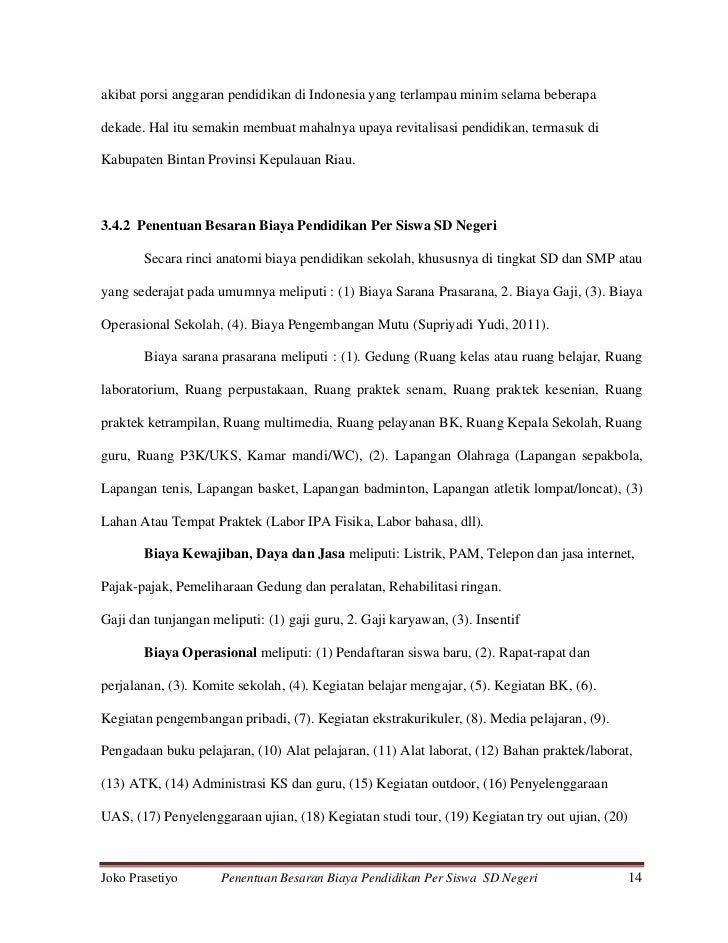 akibat porsi anggaran pendidikan di Indonesia yang terlampau minim selama beberapa dekade. Hal itu semakin membuat mahalnya upaya revitalisasi pendidikan, termasuk di Kabupaten Bintan Provinsi Kepulauan Riau.

3.4.2 Penentuan Besaran Biaya Pendidikan Per Siswa SD Negeri

Secara rinci anatomi biaya pendidikan sekolah, khususnya di tingkat SD dan SMP atau yang sederajat pada umumnya meliputi : (1) Biaya Sarana Prasarana, 2. Biaya Gaji, (3). Biaya Operasional Sekolah, (4). Biaya Pengembangan Mutu (Supriyadi Yudi, 2011).

Biaya sarana prasarana meliputi : (1). Gedung (Ruang kelas atau ruang belajar, Ruang laboratorium, Ruang perpustakaan, Ruang praktek senam, Ruang praktek kesenian, Ruang praktek ketrampilan, Ruang multimedia, Ruang pelayanan BK, Ruang Kepala Sekolah, Ruang guru, Ruang P3K/UKS, Kamar mandi/WC), (2). Lapangan Olahraga (Lapangan sepakbola, Lapangan tenis, Lapangan basket, Lapangan badminton, Lapangan atletik lompat/loncat), (3) Lahan Atau Tempat Praktek (Labor IPA Fisika, Labor bahasa, dll).

Biaya Kewajiban, Daya dan Jasa meliputi: Listrik, PAM, Telepon dan jasa internet, Pajak-pajak, Pemeliharaan Gedung dan peralatan, Rehabilitasi ringan.
Gaji dan tunjangan meliputi: (1) gaji guru, 2. Gaji karyawan, (3). Insentif

Biaya Operasional meliputi: (1) Pendaftaran siswa baru, (2). Rapat-rapat dan perjalanan, (3). Komite sekolah, (4). Kegiatan belajar mengajar, (5). Kegiatan BK, (6). Kegiatan pengembangan pribadi, (7). Kegiatan ekstrakurikuler, (8). Media pelajaran, (9). Pengadaan buku pelajaran, (10) Alat pelajaran, (11) Alat laborat, (12) Bahan praktek/laborat, (13) ATK, (14) Administrasi KS dan guru, (15) Kegiatan outdoor, (16) Penyelenggaraan UAS, (17) Penyelenggaraan ujian, (18) Kegiatan studi tour, (19) Kegiatan try out ujian, (20)

Joko Prasetiyo    Penentuan Besaran Biaya Pendidikan Per Siswa SD Negeri    14